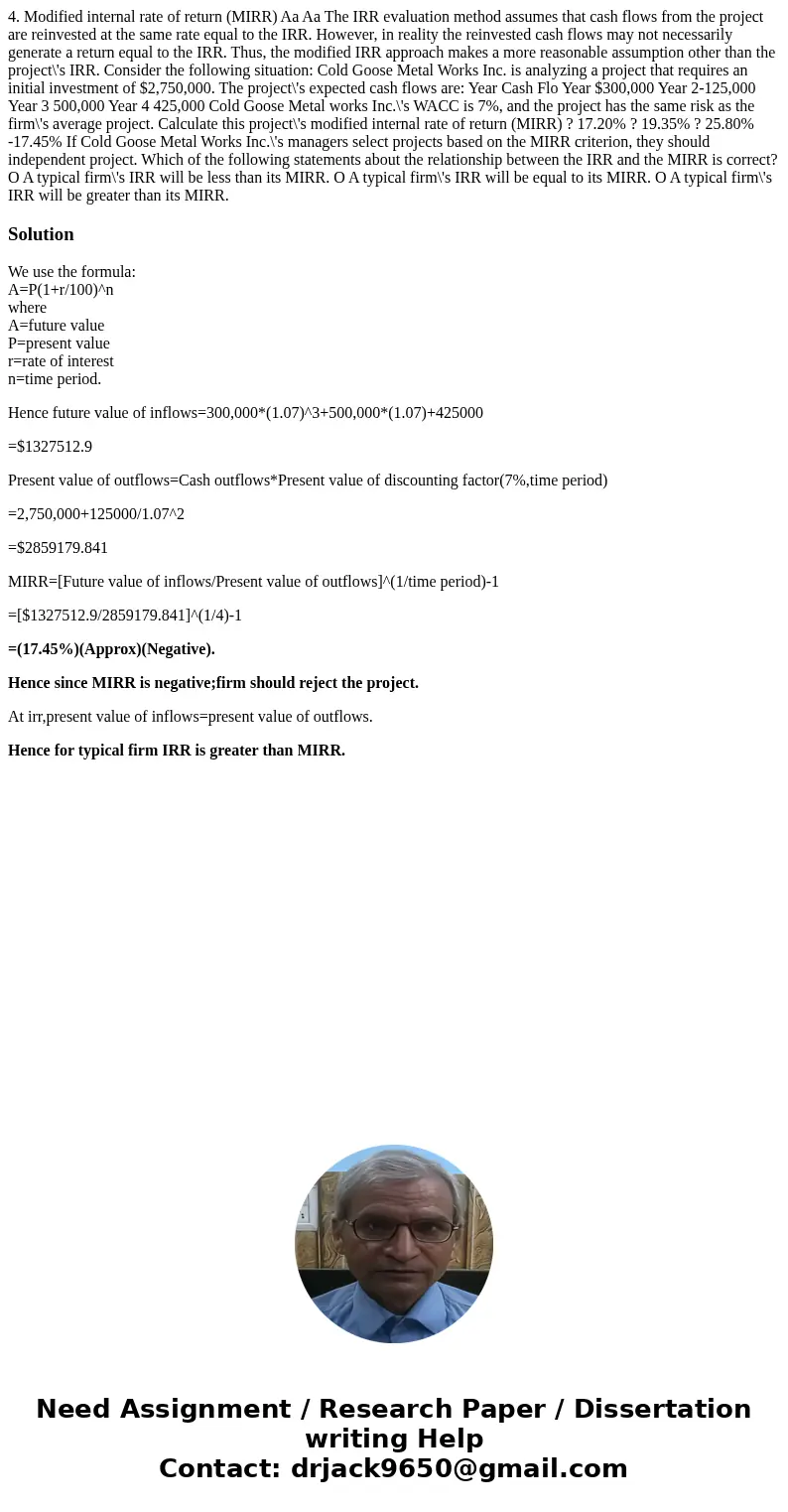 4. Modified internal rate of return (MIRR) Aa Aa The IRR evaluation method assumes that cash flows from the project are reinvested at the same rate equal to the IRR. However, in reality the reinvested cash flows may not necessarily generate a return equal to the IRR. Thus, the modified IRR approach makes a more reasonable assumption other than the project\'s IRR. Consider the following situation: Cold Goose Metal Works Inc. is analyzing a project that requires an initial investment of $2,750,000. The project\'s expected cash flows are: Year Cash Flo Year $300,000 Year 2-125,000 Year 3 500,000 Year 4 425,000 Cold Goose Metal works Inc.\'s WACC is 7%, and the project has the same risk as the firm\'s average project. Calculate this project\'s modified internal rate of return (MIRR) ? 17.20% ? 19.35% ? 25.80% -17.45% If Cold Goose Metal Works Inc.\'s managers select projects based on the MIRR criterion, they should independent project. Which of the following statements about the relationship between the IRR and the MIRR is correct? O A typical firm\'s IRR will be less than its MIRR. O A typical firm\'s IRR will be equal to its MIRR. O A typical firm\'s IRR will be greater than its MIRR.

Solution

We use the formula:
A=P(1+r/100)^n
where
A=future value
P=present value
r=rate of interest
n=time period.

Hence future value of inflows=300,000*(1.07)^3+500,000*(1.07)+425000

=$1327512.9

Present value of outflows=Cash outflows*Present value of discounting factor(7%,time period)

=2,750,000+125000/1.07^2

=$2859179.841

MIRR=[Future value of inflows/Present value of outflows]^(1/time period)-1

=[$1327512.9/2859179.841]^(1/4)-1

=(17.45%)(Approx)(Negative).

Hence since MIRR is negative;firm should reject the project.

At irr,present value of inflows=present value of outflows.

Hence for typical firm IRR is greater than MIRR.

Need Assignment / Research Paper / Dissertation writing Help
Contact: drjack9650@gmail.com